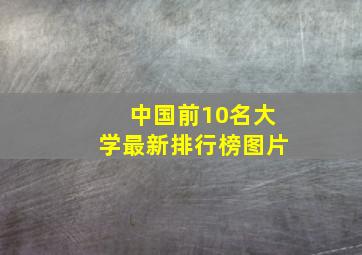 中国前10名大学最新排行榜图片